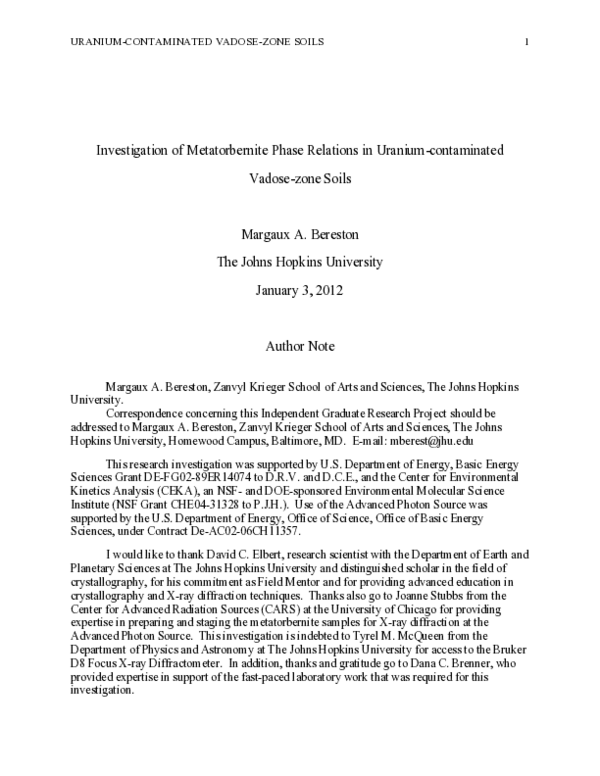 URANIUM-CONTAMINATED VADOSE-ZONE SOILS 1

Investigation of Metatorbernite Phase Relations in Uranium-contaminated Vadose-zone Soils

Margaux A. Bereston

The Johns Hopkins University

January 3, 2012

Author Note

Margaux A. Bereston, Zanvyl Krieger School of Arts and Sciences, The Johns Hopkins University.

Correspondence concerning this Independent Graduate Research Project should be addressed to Margaux A. Bereston, Zanvyl Krieger School of Arts and Sciences, The Johns Hopkins University, Homewood Campus, Baltimore, MD. E-mail: mberest@jhu.edu

This research investigation was supported by U.S. Department of Energy, Basic Energy Sciences Grant DE-FG02-89ER14074 to D.R.V. and D.C.E., and the Center for Environmental Kinetics Analysis (CEKA), an NSF- and DOE-sponsored Environmental Molecular Science Institute (NSF Grant CHE04-31328 to P.J.H.). Use of the Advanced Photon Source was supported by the U.S. Department of Energy, Office of Science, Office of Basic Energy Sciences, under Contract De-AC02-06CH11357.

I would like to thank David C. Elbert, research scientist with the Department of Earth and Planetary Sciences at The Johns Hopkins University and distinguished scholar in the field of crystallography, for his commitment as Field Mentor and for providing advanced education in crystallography and X-ray diffraction techniques. Thanks also go to Joanne Stubbs from the Center for Advanced Radiation Sources (CARS) at the University of Chicago for providing expertise in preparing and staging the metatorbernite samples for X-ray diffraction at the Advanced Photon Source. This investigation is indebted to Tyrel M. McQueen from the Department of Physics and Astronomy at The Johns Hopkins University for access to the Bruker D8 Focus X-ray Diffractometer. In addition, thanks and gratitude go to Dana C. Brenner, who provided expertise in support of the fast-paced laboratory work that was required for this investigation.